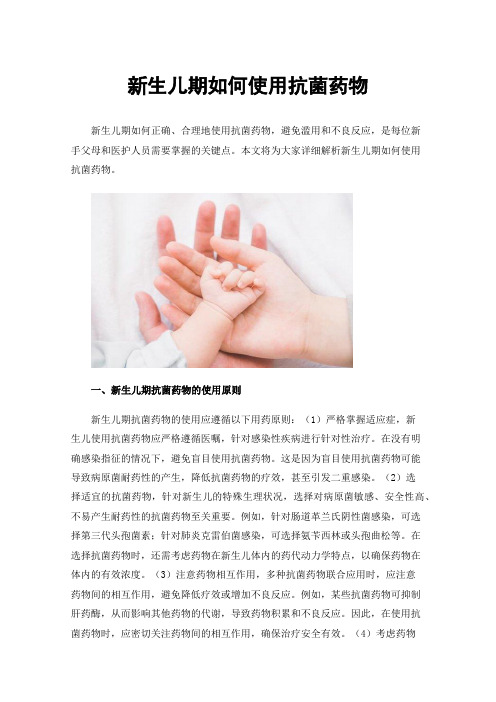 新生儿期如何使用抗菌药物

新生儿期如何正确、合理地使用抗菌药物，避免滥用和不良反应，是每位新手父母和医护人员需要掌握的关键点。本文将为大家详细解析新生儿期如何使用抗菌药物。

一、新生儿期抗菌药物的使用原则

新生儿期抗菌药物的使用应遵循以下用药原则：（1）严格掌握适应症，新生儿使用抗菌药物应严格遵循医嘱，针对感染性疾病进行针对性治疗。在没有明确感染指征的情况下，避免盲目使用抗菌药物。这是因为盲目使用抗菌药物可能导致病原菌耐药性的产生，降低抗菌药物的疗效，甚至引发二重感染。（2）选择适宜的抗菌药物，针对新生儿的特殊生理状况，选择对病原菌敏感、安全性高、不易产生耐药性的抗菌药物至关重要。例如，针对肠道革兰氏阴性菌感染，可选择第三代头孢菌素；针对肺炎克雷伯菌感染，可选择氨苄西林或头孢曲松等。在选择抗菌药物时，还需考虑药物在新生儿体内的药代动力学特点，以确保药物在体内的有效浓度。（3）注意药物相互作用，多种抗菌药物联合应用时，应注意药物间的相互作用，避免降低疗效或增加不良反应。例如，某些抗菌药物可抑制肝药酶，从而影响其他药物的代谢，导致药物积累和不良反应。因此，在使用抗菌药物时，应密切关注药物间的相互作用，确保治疗安全有效。（4）考虑药物